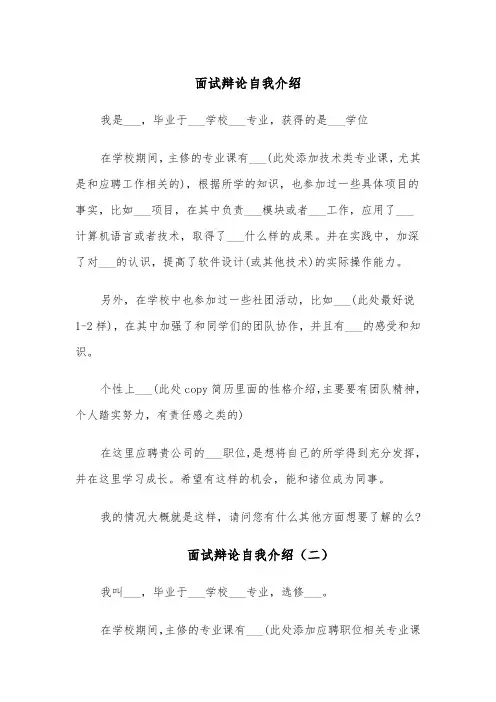 面试辩论自我介绍

我是___，毕业于___学校___专业，获得的是___学位

在学校期间，主修的专业课有___(此处添加技术类专业课，尤其是和应聘工作相关的)，根据所学的知识，也参加过一些具体项目的事实，比如___项目，在其中负责___模块或者___工作，应用了___计算机语言或者技术，取得了___什么样的成果。并在实践中，加深了对___的认识，提高了软件设计(或其他技术)的实际操作能力。

另外，在学校中也参加过一些社团活动，比如___(此处最好说1-2样)，在其中加强了和同学们的团队协作，并且有___的感受和知识。

个性上___(此处copy简历里面的性格介绍，主要要有团队精神，个人踏实努力，有责任感之类的)

在这里应聘贵公司的___职位，是想将自己的所学得到充分发挥，并在这里学习成长。希望有这样的机会，能和诸位成为同事。

我的情况大概就是这样，请问您有什么其他方面想要了解的么?

面试辩论自我介绍（二）

我叫___，毕业于___学校___专业，选修___。

在学校期间，主修的专业课有___(此处添加应聘职位相关专业课